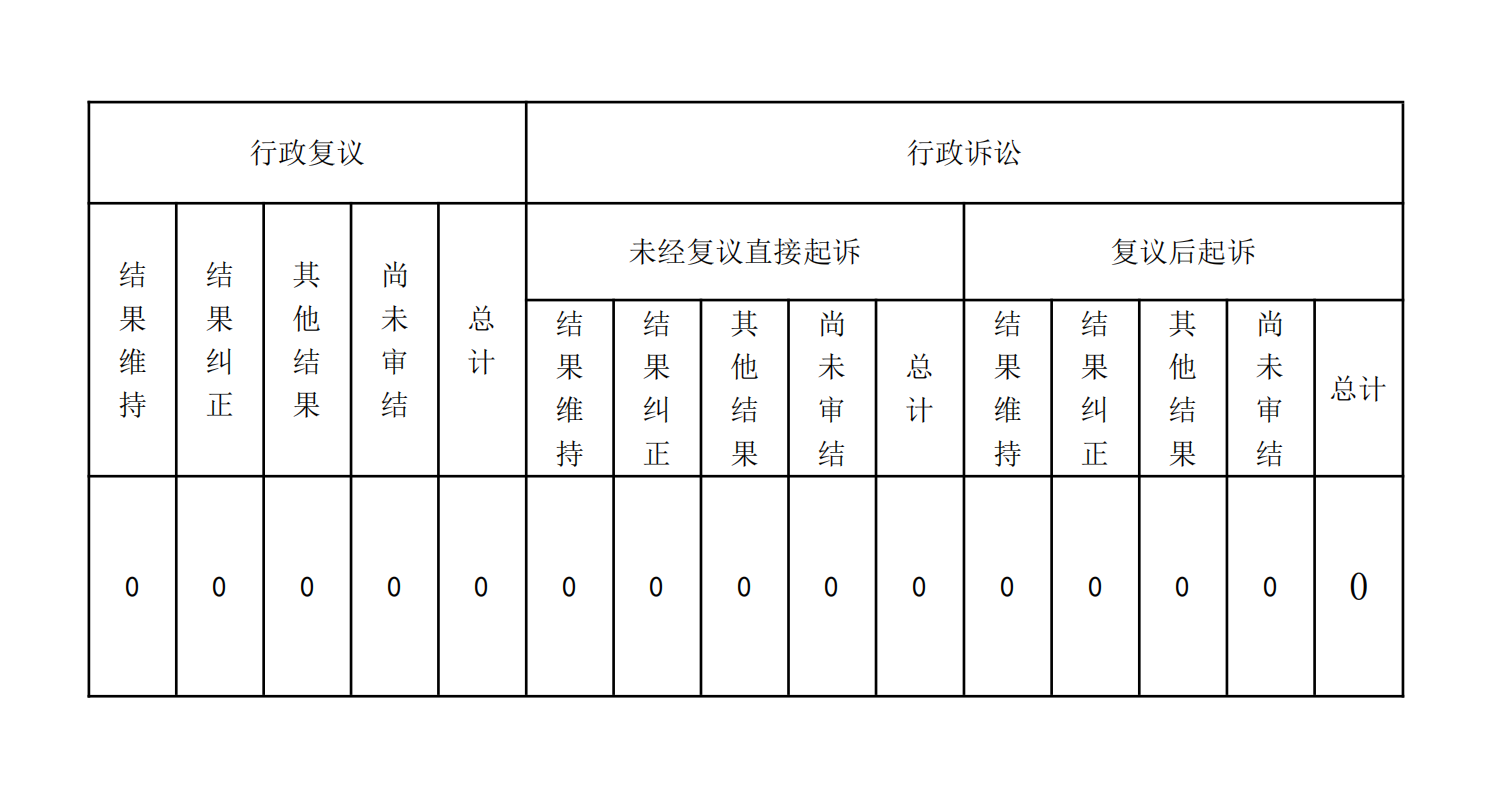 | 行政复议 | | | | | 行政诉讼 | | | | | | | | | |
|---|---|---|---|---|---|---|---|---|---|---|---|---|---|---|
| 结果维持 | 结果纠正 | 其他结果 | 尚未审结 | 总计 | 未经复议直接起诉 | | | | | 复议后起诉 | | | | |
| | | | | | 结果维持 | 结果纠正 | 其他结果 | 尚未审结 | 总计 | 结果维持 | 结果纠正 | 其他结果 | 尚未审结 | 总计 |
| 0 | 0 | 0 | 0 | 0 | 0 | 0 | 0 | 0 | 0 | 0 | 0 | 0 | 0 | 0 |